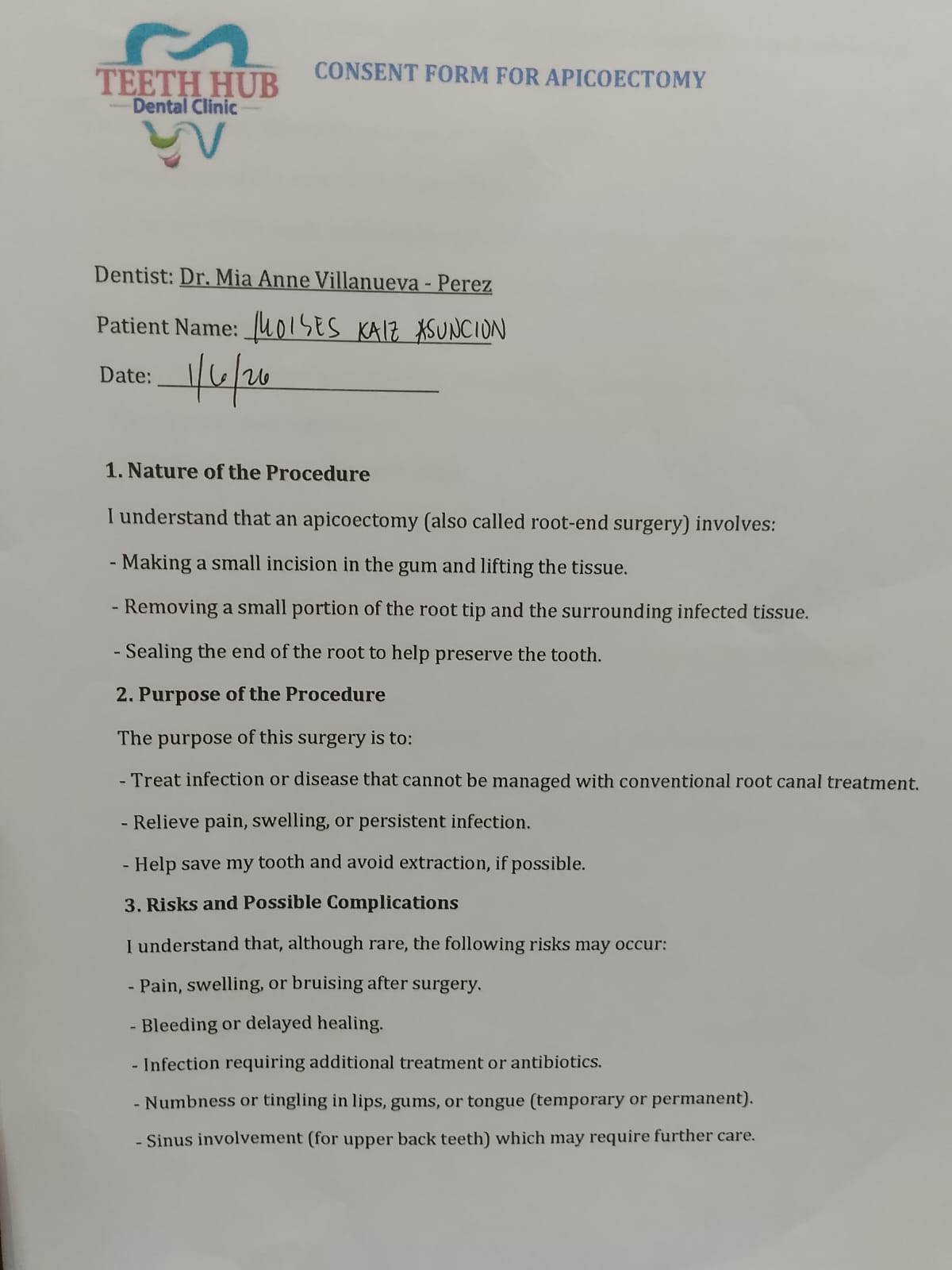 TEETH HUB
Dental Clinic

CONSENT FORM FOR APICOECTOMY

Dentist: Dr. Mia Anne Villanueva - Perez

Patient Name: MOISES KAIZ ASUNCION

Date: 1/6/26

1. Nature of the Procedure

I understand that an apicoectomy (also called root-end surgery) involves:

- Making a small incision in the gum and lifting the tissue.

- Removing a small portion of the root tip and the surrounding infected tissue.

- Sealing the end of the root to help preserve the tooth.

2. Purpose of the Procedure

The purpose of this surgery is to:

- Treat infection or disease that cannot be managed with conventional root canal treatment.

- Relieve pain, swelling, or persistent infection.

- Help save my tooth and avoid extraction, if possible.

3. Risks and Possible Complications

I understand that, although rare, the following risks may occur:

- Pain, swelling, or bruising after surgery.

- Bleeding or delayed healing.

- Infection requiring additional treatment or antibiotics.

- Numbness or tingling in lips, gums, or tongue (temporary or permanent).

- Sinus involvement (for upper back teeth) which may require further care.